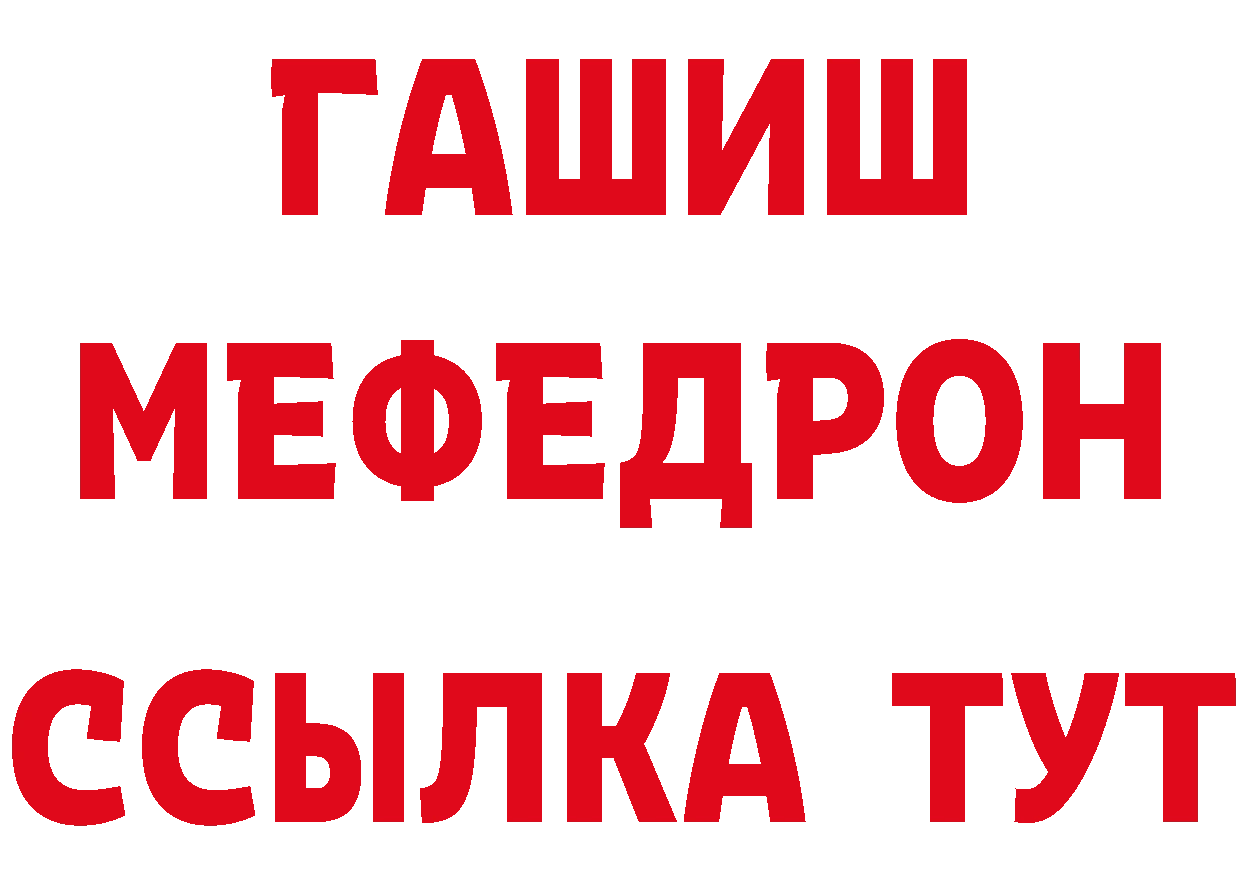 ГАШИШ
МЕФЕДРОН
ССЫЛКА ТУТ